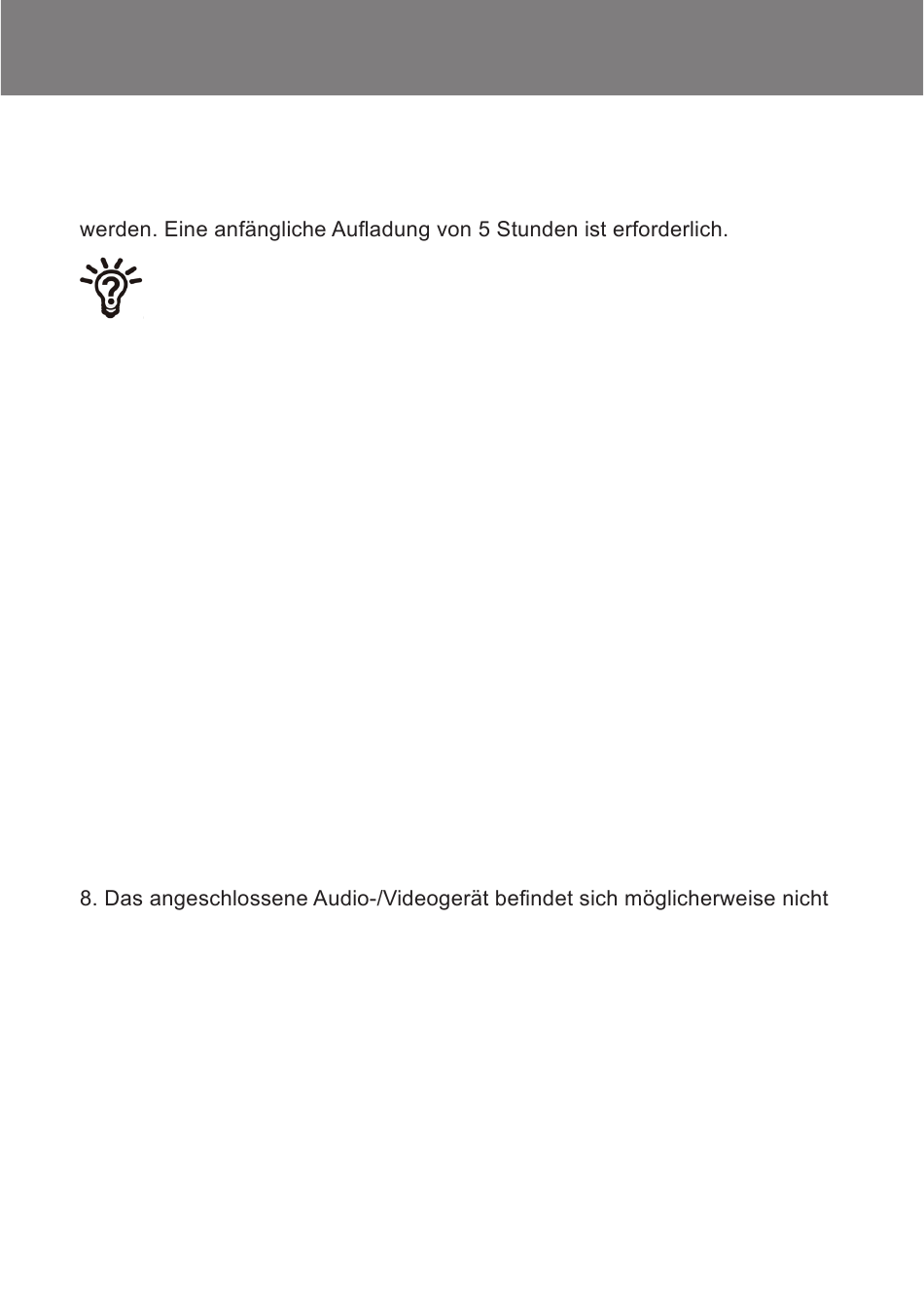 werden. Eine anfängliche Aufladung von 5 Stunden ist erforderlich.

8. Das angeschlossene Audio-/Videogerät befindet sich möglicherweise nicht